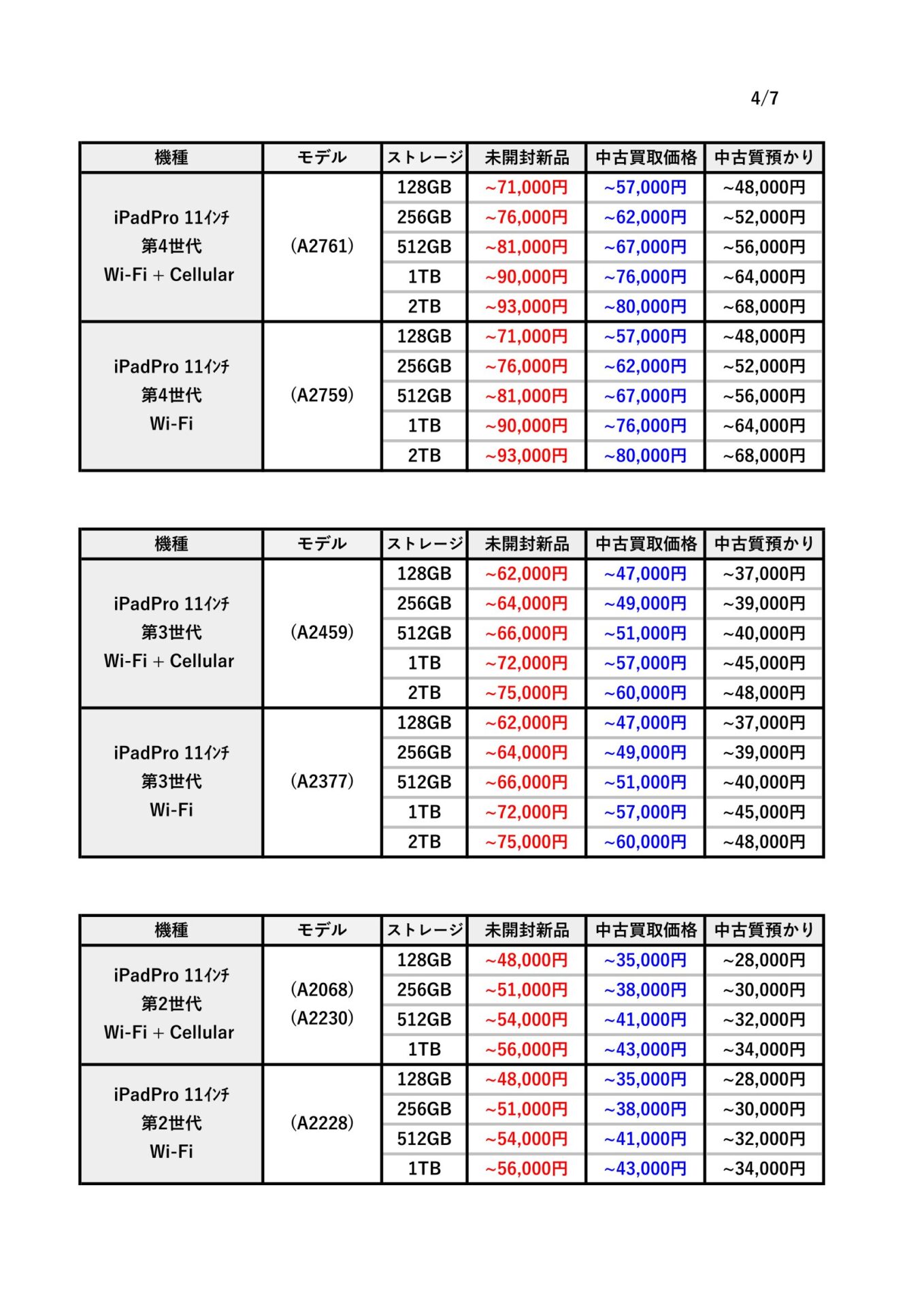 4/7

| 機種 | モデル | ストレージ | 未開封新品 | 中古買取価格 | 中古質預かり |
|---|---|---|---|---|---|
| iPadPro 11ｲﾝﾁ 第4世代 Wi-Fi + Cellular | (A2761) | 128GB | ~71,000円 | ~57,000円 | ~48,000円 |
| | | 256GB | ~76,000円 | ~62,000円 | ~52,000円 |
| | | 512GB | ~81,000円 | ~67,000円 | ~56,000円 |
| | | 1TB | ~90,000円 | ~76,000円 | ~64,000円 |
| | | 2TB | ~93,000円 | ~80,000円 | ~68,000円 |
| iPadPro 11ｲﾝﾁ 第4世代 Wi-Fi | (A2759) | 128GB | ~71,000円 | ~57,000円 | ~48,000円 |
| | | 256GB | ~76,000円 | ~62,000円 | ~52,000円 |
| | | 512GB | ~81,000円 | ~67,000円 | ~56,000円 |
| | | 1TB | ~90,000円 | ~76,000円 | ~64,000円 |
| | | 2TB | ~93,000円 | ~80,000円 | ~68,000円 |

| 機種 | モデル | ストレージ | 未開封新品 | 中古買取価格 | 中古質預かり |
|---|---|---|---|---|---|
| iPadPro 11ｲﾝﾁ 第3世代 Wi-Fi + Cellular | (A2459) | 128GB | ~62,000円 | ~47,000円 | ~37,000円 |
| | | 256GB | ~64,000円 | ~49,000円 | ~39,000円 |
| | | 512GB | ~66,000円 | ~51,000円 | ~40,000円 |
| | | 1TB | ~72,000円 | ~57,000円 | ~45,000円 |
| | | 2TB | ~75,000円 | ~60,000円 | ~48,000円 |
| iPadPro 11ｲﾝﾁ 第3世代 Wi-Fi | (A2377) | 128GB | ~62,000円 | ~47,000円 | ~37,000円 |
| | | 256GB | ~64,000円 | ~49,000円 | ~39,000円 |
| | | 512GB | ~66,000円 | ~51,000円 | ~40,000円 |
| | | 1TB | ~72,000円 | ~57,000円 | ~45,000円 |
| | | 2TB | ~75,000円 | ~60,000円 | ~48,000円 |

| 機種 | モデル | ストレージ | 未開封新品 | 中古買取価格 | 中古質預かり |
|---|---|---|---|---|---|
| iPadPro 11ｲﾝﾁ 第2世代 Wi-Fi + Cellular | (A2068) (A2230) | 128GB | ~48,000円 | ~35,000円 | ~28,000円 |
| | | 256GB | ~51,000円 | ~38,000円 | ~30,000円 |
| | | 512GB | ~54,000円 | ~41,000円 | ~32,000円 |
| | | 1TB | ~56,000円 | ~43,000円 | ~34,000円 |
| iPadPro 11ｲﾝﾁ 第2世代 Wi-Fi | (A2228) | 128GB | ~48,000円 | ~35,000円 | ~28,000円 |
| | | 256GB | ~51,000円 | ~38,000円 | ~30,000円 |
| | | 512GB | ~54,000円 | ~41,000円 | ~32,000円 |
| | | 1TB | ~56,000円 | ~43,000円 | ~34,000円 |